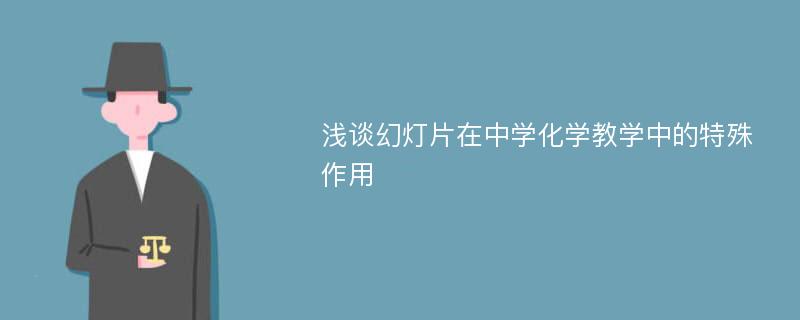 浅谈幻灯片在中学化学教学中的特殊作用